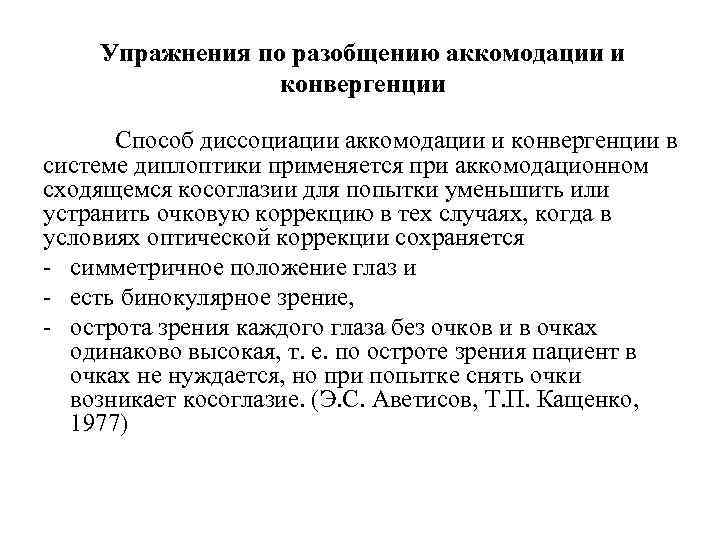 Упражнения по разобщению аккомодации и конвергенции

Способ диссоциации аккомодации и конвергенции в системе диплоптики применяется при аккомодационном сходящемся косоглазии для попытки уменьшить или устранить очковую коррекцию в тех случаях, когда в условиях оптической коррекции сохраняется

- симметричное положение глаз и
- есть бинокулярное зрение,
- острота зрения каждого глаза без очков и в очках одинаково высокая, т. е. по остроте зрения пациент в очках не нуждается, но при попытке снять очки возникает косоглазие. (Э.С. Аветисов, Т.П. Кащенко, 1977)